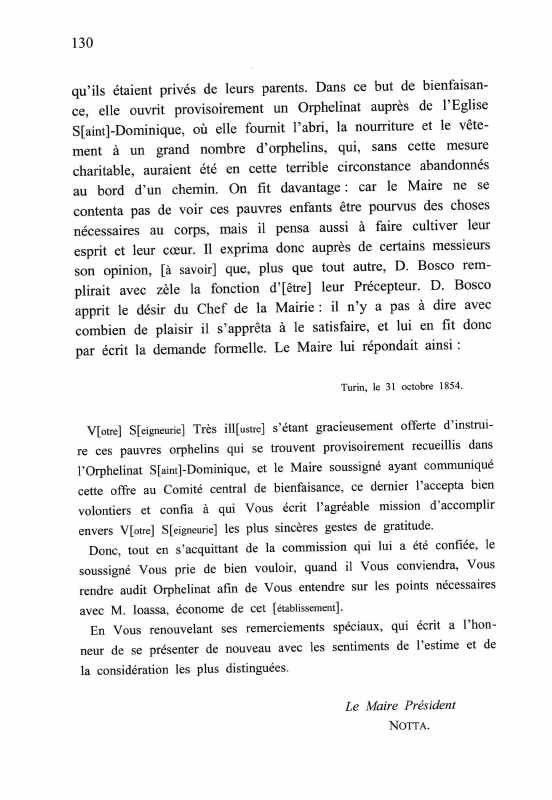 130

qu'ils étaient privés de leurs parents. Dans ce but de bienfaisance, elle ouvrit provisoirement un Orphelinat auprès de l'Eglise S[aint]-Dominique, où elle fournit l'abri, la nourriture et le vêtement à un grand nombre d'orphelins, qui, sans cette mesure charitable, auraient été en cette terrible circonstance abandonnés au bord d'un chemin. On fit davantage : car le Maire ne se contenta pas de voir ces pauvres enfants être pourvus des choses nécessaires au corps, mais il pensa aussi à faire cultiver leur esprit et leur cœur. Il exprima donc auprès de certains messieurs son opinion, [à savoir] que, plus que tout autre, D. Bosco remplirait avec zèle la fonction d'[être] leur Précepteur. D. Bosco apprit le désir du Chef de la Mairie : il n'y a pas à dire avec combien de plaisir il s'apprêta à le satisfaire, et lui en fit donc par écrit la demande formelle. Le Maire lui répondait ainsi :

Turin, le 31 octobre 1854.

V[otre] S[eigneurie] Très ill[ustre] s'étant gracieusement offerte d'instruire ces pauvres orphelins qui se trouvent provisoirement recueillis dans l'Orphelinat S[aint]-Dominique, et le Maire soussigné ayant communiqué cette offre au Comité central de bienfaisance, ce dernier l'accepta bien volontiers et confia à qui Vous écrit l'agréable mission d'accomplir envers V[otre] S[eigneurie] les plus sincères gestes de gratitude.

Donc, tout en s'acquittant de la commission qui lui a été confiée, le soussigné Vous prie de bien vouloir, quand il Vous conviendra, Vous rendre audit Orphelinat afin de Vous entendre sur les points nécessaires avec M. Ioassa, économe de cet [établissement].

En Vous renouvelant ses remerciements spéciaux, qui écrit a l'honneur de se présenter de nouveau avec les sentiments de l'estime et de la considération les plus distinguées.

Le Maire Président
NOTTA.